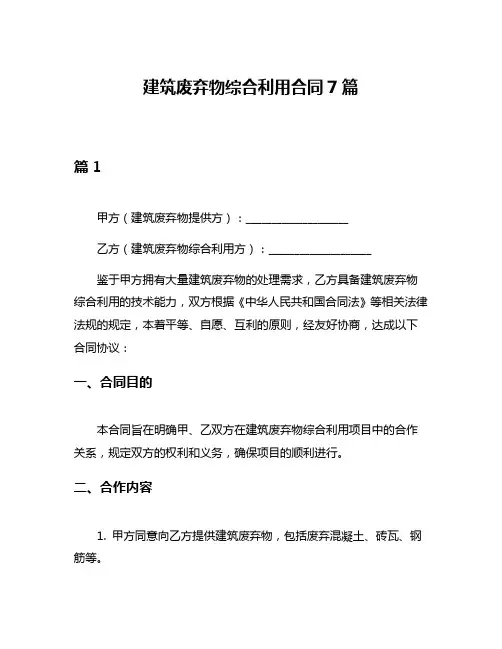 建筑废弃物综合利用合同7篇

篇1

甲方（建筑废弃物提供方）：__________________

乙方（建筑废弃物综合利用方）：__________________

鉴于甲方拥有大量建筑废弃物的处理需求，乙方具备建筑废弃物综合利用的技术能力，双方根据《中华人民共和国合同法》等相关法律法规的规定，本着平等、自愿、互利的原则，经友好协商，达成以下合同协议：

一、合同目的

本合同旨在明确甲、乙双方在建筑废弃物综合利用项目中的合作关系，规定双方的权利和义务，确保项目的顺利进行。

二、合作内容

1. 甲方同意向乙方提供建筑废弃物，包括废弃混凝土、砖瓦、钢筋等。